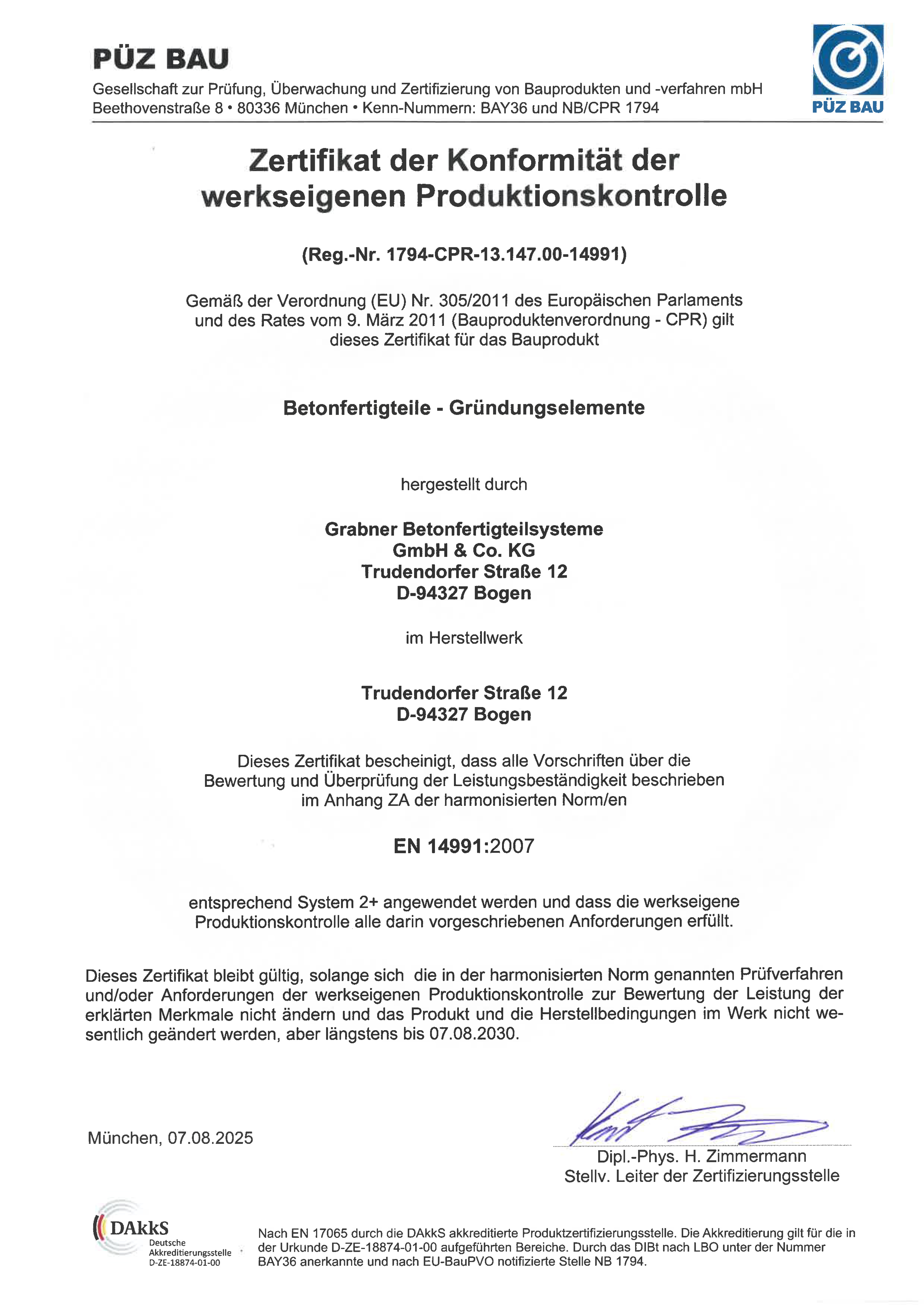 PÜZ BAU

Gesellschaft zur Prüfung, Überwachung und Zertifizierung von Bauprodukten und -verfahren mbH
Beethovenstraße 8 • 80336 München • Kenn-Nummern: BAY36 und NB/CPR 1794

PÜZ BAU

Zertifikat der Konformität der werkseigenen Produktionskontrolle

(Reg.-Nr. 1794-CPR-13.147.00-14991)

Gemäß der Verordnung (EU) Nr. 305/2011 des Europäischen Parlaments und des Rates vom 9. März 2011 (Bauproduktenverordnung - CPR) gilt dieses Zertifikat für das Bauprodukt

Betonfertigteile - Gründungselemente

hergestellt durch

Grabner Betonfertigteilsysteme
GmbH & Co. KG
Trudendorfer Straße 12
D-94327 Bogen

im Herstellwerk

Trudendorfer Straße 12
D-94327 Bogen

Dieses Zertifikat bescheinigt, dass alle Vorschriften über die Bewertung und Überprüfung der Leistungsbeständigkeit beschrieben im Anhang ZA der harmonisierten Norm/en

EN 14991:2007

entsprechend System 2+ angewendet werden und dass die werkseigene Produktionskontrolle alle darin vorgeschriebenen Anforderungen erfüllt.

Dieses Zertifikat bleibt gültig, solange sich die in der harmonisierten Norm genannten Prüfverfahren und/oder Anforderungen der werkseigenen Produktionskontrolle zur Bewertung der Leistung der erklärten Merkmale nicht ändern und das Produkt und die Herstellbedingungen im Werk nicht wesentlich geändert werden, aber längstens bis 07.08.2030.

München, 07.08.2025

Dipl.-Phys. H. Zimmermann
Stellv. Leiter der Zertifizierungsstelle

DAkkS
Deutsche Akkreditierungsstelle
D-ZE-18874-01-00

Nach EN 17065 durch die DAkkS akkreditierte Produktzertifizierungsstelle. Die Akkreditierung gilt für die in der Urkunde D-ZE-18874-01-00 aufgeführten Bereiche. Durch das DIBt nach LBO unter der Nummer BAY36 anerkannte und nach EU-BauPVO notifizierte Stelle NB 1794.